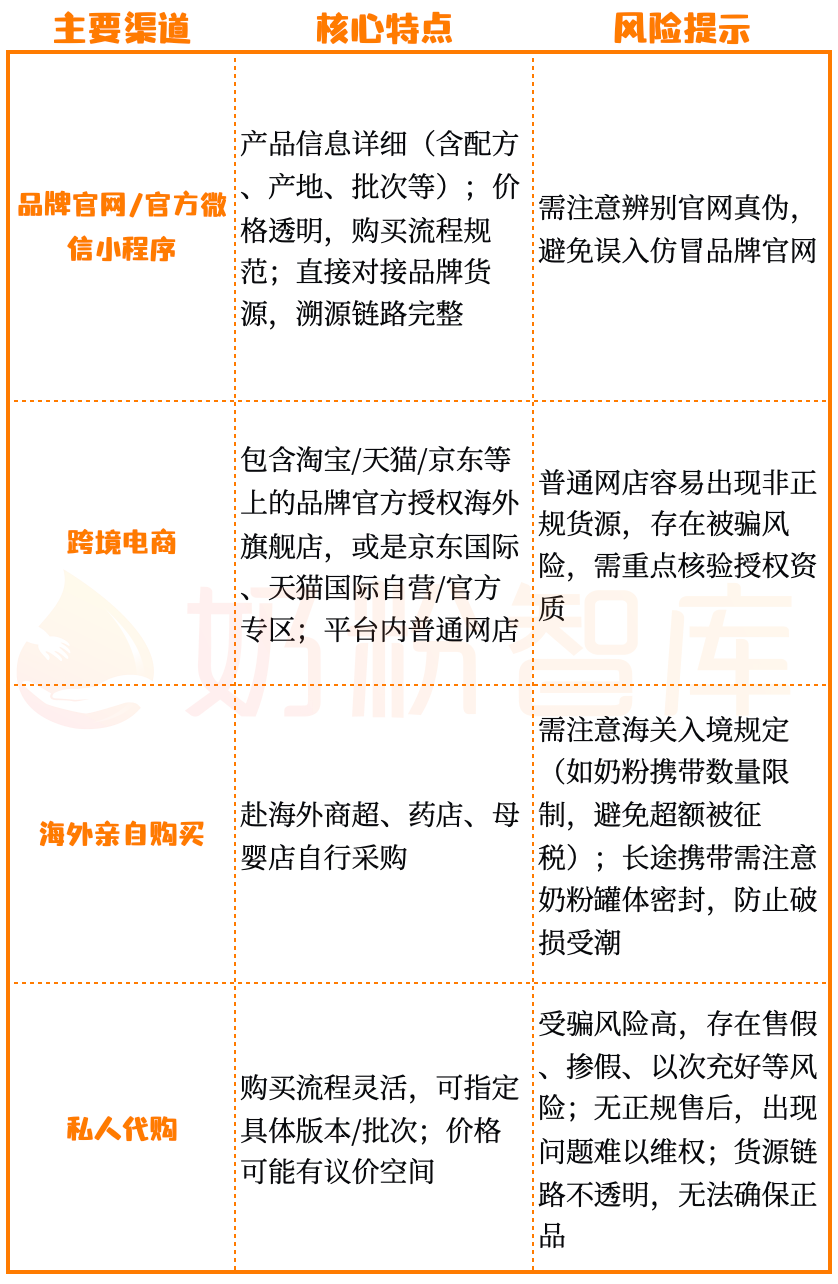 | 主要渠道 | 核心特点 | 风险提示 |
|---|---|---|
| 品牌官网/官方微信小程序 | 产品信息详细（含配方、产地、批次等）；价格透明，购买流程规范；直接对接品牌货源，溯源链路完整 | 需注意辨别官网真伪，避免误入仿冒品牌官网 |
| 跨境电商 | 包含淘宝/天猫/京东等上的品牌官方授权海外旗舰店，或是京东国际、天猫国际自营/官方专区；平台内普通网店 | 普通网店容易出现非正规货源，存在被骗风险，需重点核验授权资质 |
| 海外亲自购买 | 赴海外商超、药店、母婴店自行采购 | 需注意海关入境规定（如奶粉携带数量限制，避免超额被征税）；长途携带需注意奶粉罐体密封，防止破损受潮 |
| 私人代购 | 购买流程灵活，可指定具体版本/批次；价格可能有议价空间 | 受骗风险高，存在售假、掺假、以次充好等风险；无正规售后，出现问题难以维权；货源链路不透明，无法确保正品 |

奶粉智库